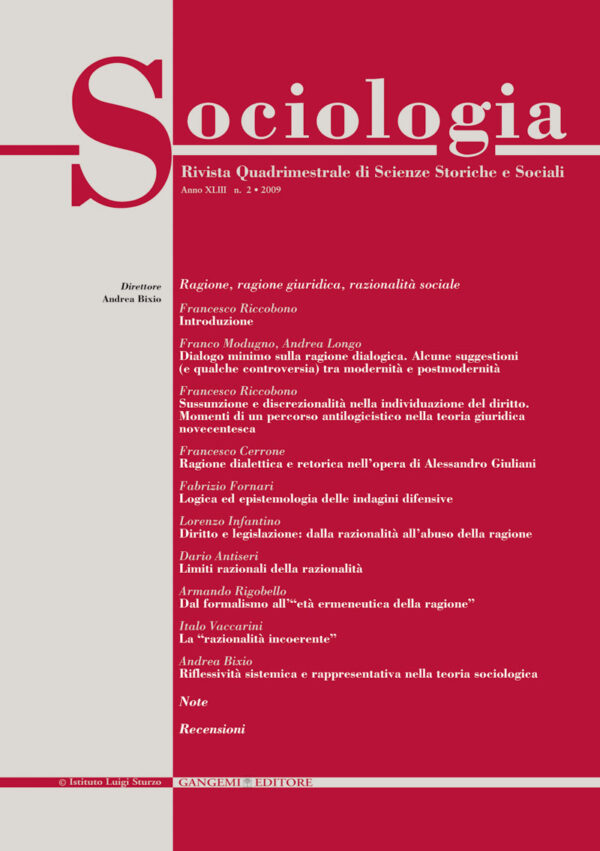 Sociologia

Rivista Quadrimestrale di Scienze Storiche e Sociali

Anno XLIII n. 2 • 2009

Direttore
Andrea Bixio

Ragione, ragione giuridica, razionalità sociale

Francesco Riccobono
Introduzione

Franco Modugno, Andrea Longo
Dialogo minimo sulla ragione dialogica. Alcune suggestioni (e qualche controversia) tra modernità e postmodernità

Francesco Riccobono
Sussunzione e discrezionalità nella individuazione del diritto. Momenti di un percorso antilogicistico nella teoria giuridica novecentesca

Francesco Cerrone
Ragione dialettica e retorica nell'opera di Alessandro Giuliani

Fabrizio Fornari
Logica ed epistemologia delle indagini difensive

Lorenzo Infantino
Diritto e legislazione: dalla razionalità all'abuso della ragione

Dario Antiseri
Limiti razionali della razionalità

Armando Rigobello
Dal formalismo all'"età ermeneutica della ragione"

Italo Vaccarini
La "razionalità incoerente"

Andrea Bixio
Riflessività sistemica e rappresentativa nella teoria sociologica

Note

Recensioni

© Istituto Luigi Sturzo

GANGEMI EDITORE